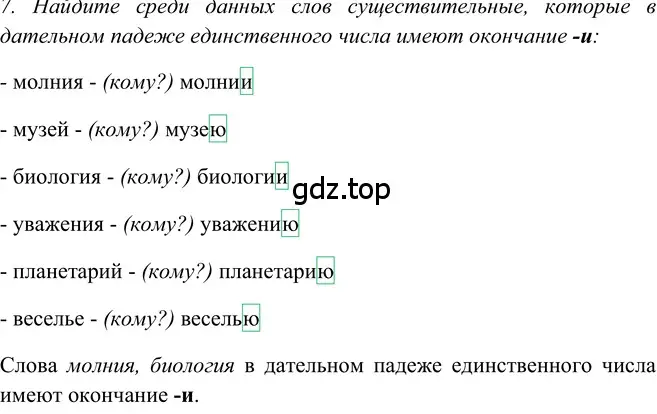 7. Найдите среди данных слов существительные, которые в дательном падеже единственного числа имеют окончание -и:

- молния - (кому?) молнии

- музей - (кому?) музею

- биология - (кому?) биологии

gdz.top

- уважения - (кому?) уважению

- планетарий - (кому?) планетарию

- веселье - (кому?) веселью

Слова молния, биология в дательном падеже единственного числа имеют окончание -и.